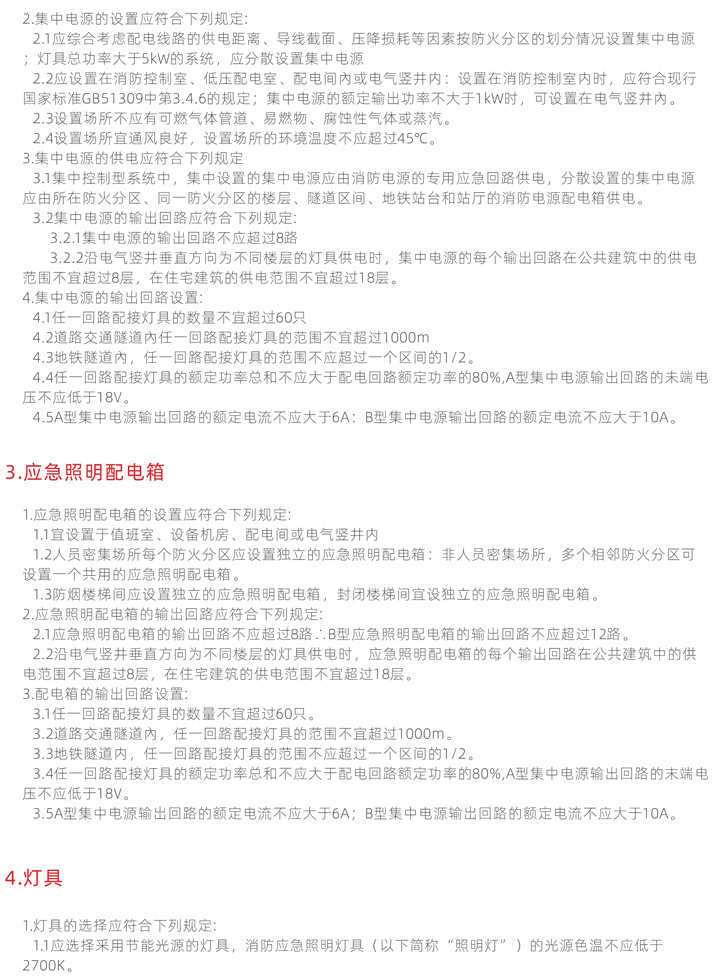 2.集中电源的设置应符合下列规定:
2.1应综合考虑配电线路的供电距离、导线截面、压降损耗等因素按防火分区的划分情况设置集中电源；灯具总功率大于5kW的系统，应分散设置集中电源
2.2应设置在消防控制室、低压配电室、配电间内或电气竖井内：设置在消防控制室内时，应符合现行国家标准GB51309中第3.4.6的规定；集中电源的额定输出功率不大于1kW时，可设置在电气竖井内。
2.3设置场所不应有可燃气体管道、易燃物、腐蚀性气体或蒸汽。
2.4设置场所宜通风良好，设置场所的环境温度不应超过45℃。
3.集中电源的供电应符合下列规定
3.1集中控制型系统中，集中设置的集中电源应由消防电源的专用应急回路供电，分散设置的集中电源应由所在防火分区、同一防火分区的楼层、隧道区间、地铁站台和站厅的消防电源配电箱供电。
3.2集中电源的输出回路应符合下列规定:
3.2.1集中电源的输出回路不应超过8路
3.2.2沿电气竖井垂直方向为不同楼层的灯具供电时，集中电源的每个输出回路在公共建筑中的供电范围不宜超过8层，在住宅建筑的供电范围不宜超过18层。
4.集中电源的输出回路设置:
4.1任一回路配接灯具的数量不宜超过60只
4.2道路交通隧道内任一回路配接灯具的范围不宜超过1000m
4.3地铁隧道内，任一回路配接灯具的范围不应超过一个区间的1/2。
4.4任一回路配接灯具的额定功率总和不应大于配电回路额定功率的80%,A型集中电源输出回路的末端电压不应低于18V。
4.5A型集中电源输出回路的额定电流不应大于6A：B型集中电源输出回路的额定电流不应大于10A。

3.应急照明配电箱

1.应急照明配电箱的设置应符合下列规定:
1.1宜设置于值班室、设备机房、配电间或电气竖井内
1.2人员密集场所每个防火分区应设置独立的应急照明配电箱：非人员密集场所，多个相邻防火分区可设置一个共用的应急照明配电箱。
1.3防烟楼梯间应设置独立的应急照明配电箱，封闭楼梯间宜设独立的应急照明配电箱。
2.应急照明配电箱的输出回路应符合下列规定:
2.1应急照明配电箱的输出回路不应超过8路∴B型应急照明配电箱的输出回路不应超过12路。
2.2沿电气竖井垂直方向为不同楼层的灯具供电时，应急照明配电箱的每个输出回路在公共建筑中的供电范围不宜超过8层，在住宅建筑的供电范围不宜超过18层。
3.配电箱的输出回路设置:
3.1任一回路配接灯具的数量不宜超过60只。
3.2道路交通隧道内，任一回路配接灯具的范围不宜超过1000m。
3.3地铁隧道内，任一回路配接灯具的范围不应超过一个区间的1/2。
3.4任一回路配接灯具的额定功率总和不应大于配电回路额定功率的80%,A型集中电源输出回路的末端电压不应低于18V。
3.5A型集中电源输出回路的额定电流不应大于6A；B型集中电源输出回路的额定电流不应大于10A。

4.灯具

1.灯具的选择应符合下列规定:
1.1应选择采用节能光源的灯具，消防应急照明灯具（以下简称“照明灯”）的光源色温不应低于2700K。